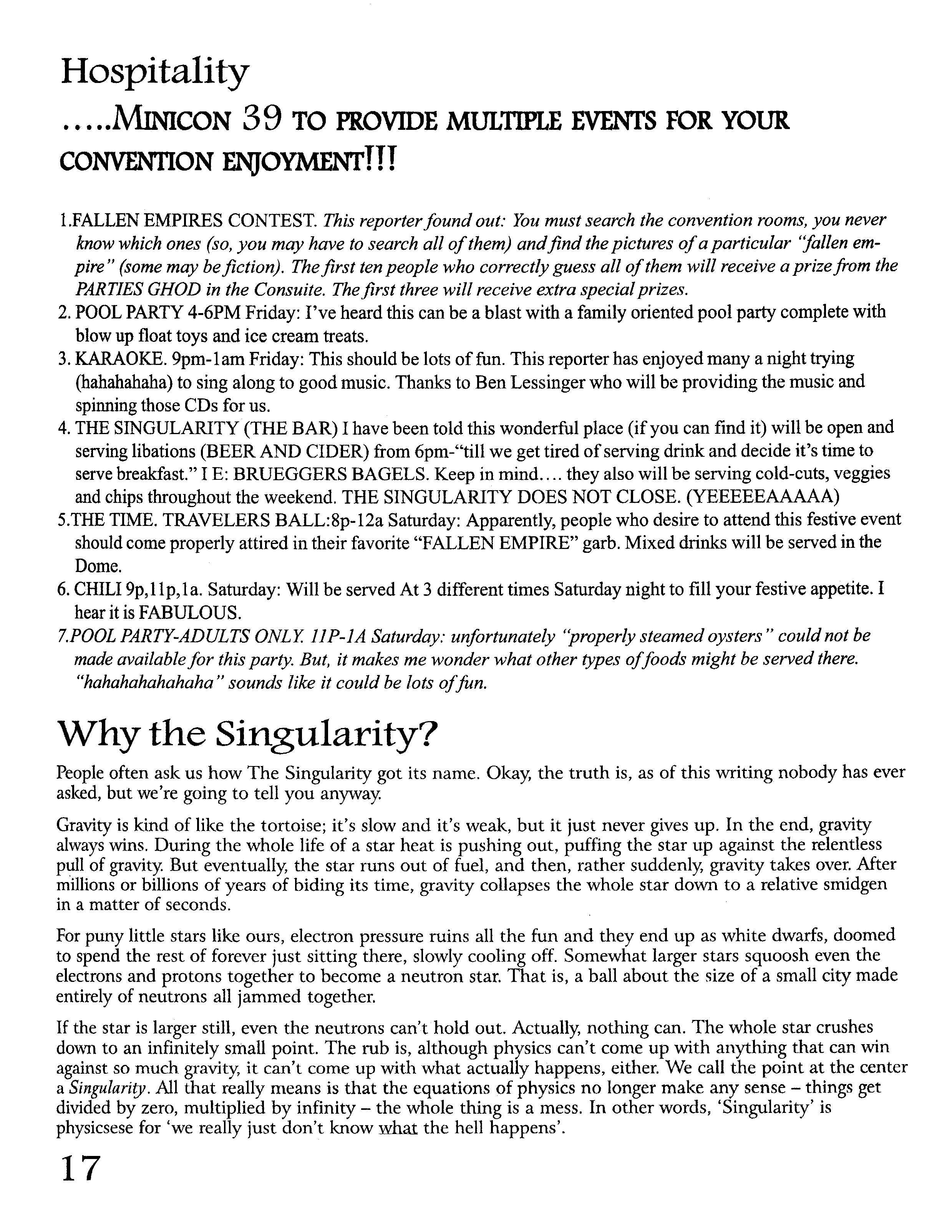 Hospitality

.....MINICON 39 TO PROVIDE MULTIPLE EVENTS FOR YOUR CONVENTION ENJOYMENT!!!

1.FALLEN EMPIRES CONTEST. This reporter found out: You must search the convention rooms, you never know which ones (so, you may have to search all of them) and find the pictures of a particular "fallen empire" (some may be fiction). The first ten people who correctly guess all of them will receive a prize from the PARTIES GHOD in the Consuite. The first three will receive extra special prizes.
2. POOL PARTY 4-6PM Friday: I've heard this can be a blast with a family oriented pool party complete with blow up float toys and ice cream treats.
3. KARAOKE. 9pm-1am Friday: This should be lots of fun. This reporter has enjoyed many a night trying (hahahahaha) to sing along to good music. Thanks to Ben Lessinger who will be providing the music and spinning those CDs for us.
4. THE SINGULARITY (THE BAR) I have been told this wonderful place (if you can find it) will be open and serving libations (BEER AND CIDER) from 6pm-"till we get tired of serving drink and decide it's time to serve breakfast." I E: BRUEGGERS BAGELS. Keep in mind.... they also will be serving cold-cuts, veggies and chips throughout the weekend. THE SINGULARITY DOES NOT CLOSE. (YEEEEEAAAAA)
5.THE TIME. TRAVELERS BALL:8p-12a Saturday: Apparently, people who desire to attend this festive event should come properly attired in their favorite "FALLEN EMPIRE" garb. Mixed drinks will be served in the Dome.
6. CHILI 9p,11p,1a. Saturday: Will be served At 3 different times Saturday night to fill your festive appetite. I hear it is FABULOUS.
7.POOL PARTY-ADULTS ONLY. 11P-1A Saturday: unfortunately "properly steamed oysters" could not be made available for this party. But, it makes me wonder what other types of foods might be served there. "hahahahahahaha" sounds like it could be lots of fun.

Why the Singularity?

People often ask us how The Singularity got its name. Okay, the truth is, as of this writing nobody has ever asked, but we're going to tell you anyway.

Gravity is kind of like the tortoise; it's slow and it's weak, but it just never gives up. In the end, gravity always wins. During the whole life of a star heat is pushing out, puffing the star up against the relentless pull of gravity. But eventually, the star runs out of fuel, and then, rather suddenly, gravity takes over. After millions or billions of years of biding its time, gravity collapses the whole star down to a relative smidgen in a matter of seconds.

For puny little stars like ours, electron pressure ruins all the fun and they end up as white dwarfs, doomed to spend the rest of forever just sitting there, slowly cooling off. Somewhat larger stars squoosh even the electrons and protons together to become a neutron star. That is, a ball about the size of a small city made entirely of neutrons all jammed together.

If the star is larger still, even the neutrons can't hold out. Actually, nothing can. The whole star crushes down to an infinitely small point. The rub is, although physics can't come up with anything that can win against so much gravity, it can't come up with what actually happens, either. We call the point at the center a Singularity. All that really means is that the equations of physics no longer make any sense – things get divided by zero, multiplied by infinity – the whole thing is a mess. In other words, 'Singularity' is physicsese for 'we really just don't know what the hell happens'.

17